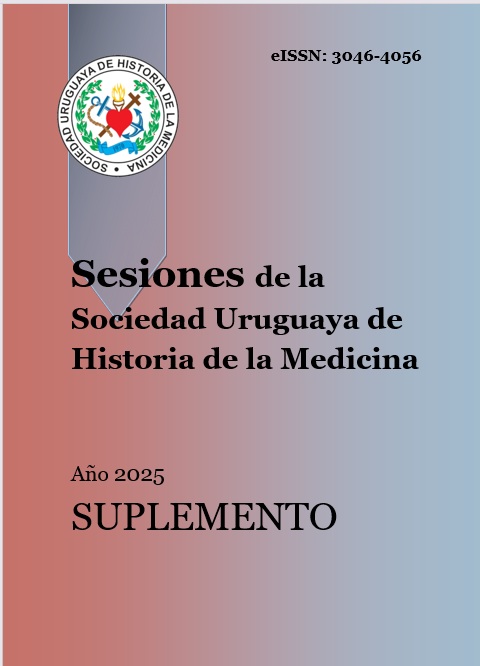 eISSN: 3046-4056

SOCIEDAD URUGUAYA DE HISTORIA DE LA MEDICINA

Sesiones de la Sociedad Uruguaya de Historia de la Medicina

Año 2025

SUPLEMENTO